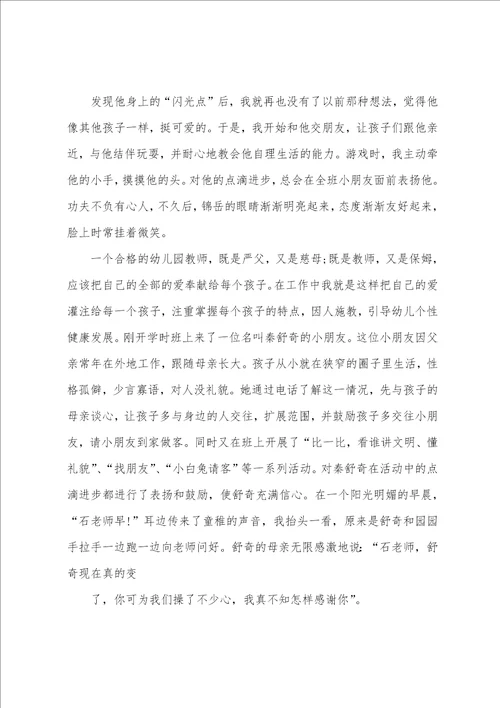 发现他身上的“闪光点”后，我就再也没有了以前那种想法，觉得他像其他孩子一样，挺可爱的。于是，我开始和他交朋友，让孩子们跟他亲近，与他结伴玩耍，并耐心地教会他自理生活的能力。游戏时，我主动牵他的小手，摸摸他的头。对他的点滴进步，总会在全班小朋友面前表扬他。功夫不负有心人，不久后，锦岳的眼睛渐渐明亮起来，态度渐渐友好起来，脸上时常挂着微笑。

一个合格的幼儿园教师，既是严父，又是慈母;既是教师，又是保姆，应该把自己的全部的爱奉献给每个孩子。在工作中我就是这样把自己的爱灌注给每一个孩子，注重掌握每个孩子的特点，因人施教，引导幼儿个性健康发展。刚开学时班上来了一位名叫秦舒奇的小朋友。这位小朋友因父亲常年在外地工作，跟随母亲长大。孩子从小就在狭窄的圈子里生活，性格孤僻，少言寡语，对人没礼貌。她通过电话了解这一情况，先与孩子的母亲谈心，让孩子多与身边的人交往，扩展范围，并鼓励孩子多交往小朋友，请小朋友到家做客。同时又在班上开展了“比一比，看谁讲文明、懂礼貌”、“找朋友”、“小白兔请客”等一系列活动。对秦舒奇在活动中的点滴进步都进行了表扬和鼓励，使舒奇充满信心。在一个阳光明媚的早晨，“石老师早!”耳边传来了童稚的声音，我抬头一看，原来是舒奇和园园手拉手一边跑一边向老师问好。舒奇的母亲无限感激地说：“石老师，舒奇现在真的变

了，你可为我们操了不少心，我真不知怎样感谢你”。